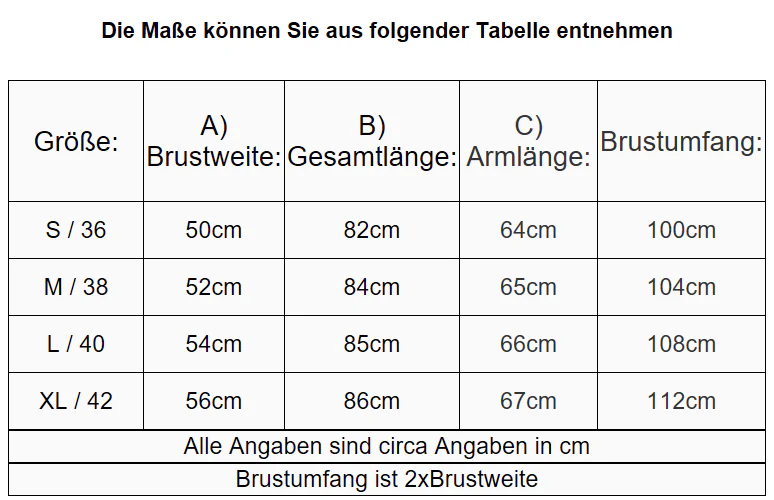 Die Maße können Sie aus folgender Tabelle entnehmen

| Größe: | A) Brustweite: | B) Gesamtlänge: | C) Armlänge: | Brustumfang: |
|---|---|---|---|---|
| S / 36 | 50cm | 82cm | 64cm | 100cm |
| M / 38 | 52cm | 84cm | 65cm | 104cm |
| L / 40 | 54cm | 85cm | 66cm | 108cm |
| XL / 42 | 56cm | 86cm | 67cm | 112cm |

Alle Angaben sind circa Angaben in cm

Brustumfang ist 2xBrustweite